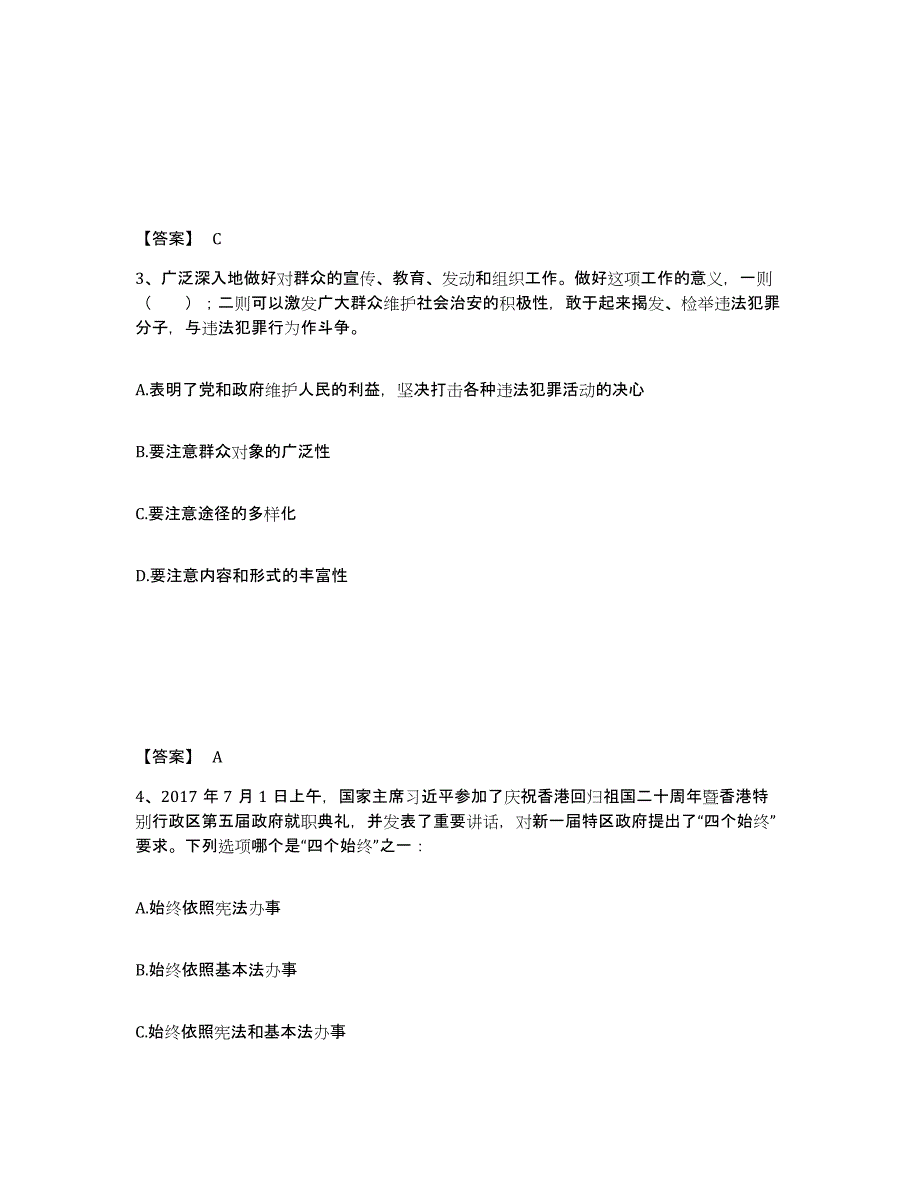 【答案】 C

3、广泛深入地做好对群众的宣传、教育、发动和组织工作。做好这项工作的意义，一则（　）；二则可以激发广大群众维护社会治安的积极性，敢于起来揭发、检举违法犯罪分子，与违法犯罪行为作斗争。

A.表明了党和政府维护人民的利益，坚决打击各种违法犯罪活动的决心

B.要注意群众对象的广泛性

C.要注意途径的多样化

D.要注意内容和形式的丰富性

【答案】 A

4、2017 年 7 月 1 日上午，国家主席习近平参加了庆祝香港回归祖国二十周年暨香港特别行政区第五届政府就职典礼，并发表了重要讲话，对新一届特区政府提出了“四个始终”要求。下列选项哪个是“四个始终”之一：

A.始终依照宪法办事

B.始终依照基本法办事

C.始终依照宪法和基本法办事